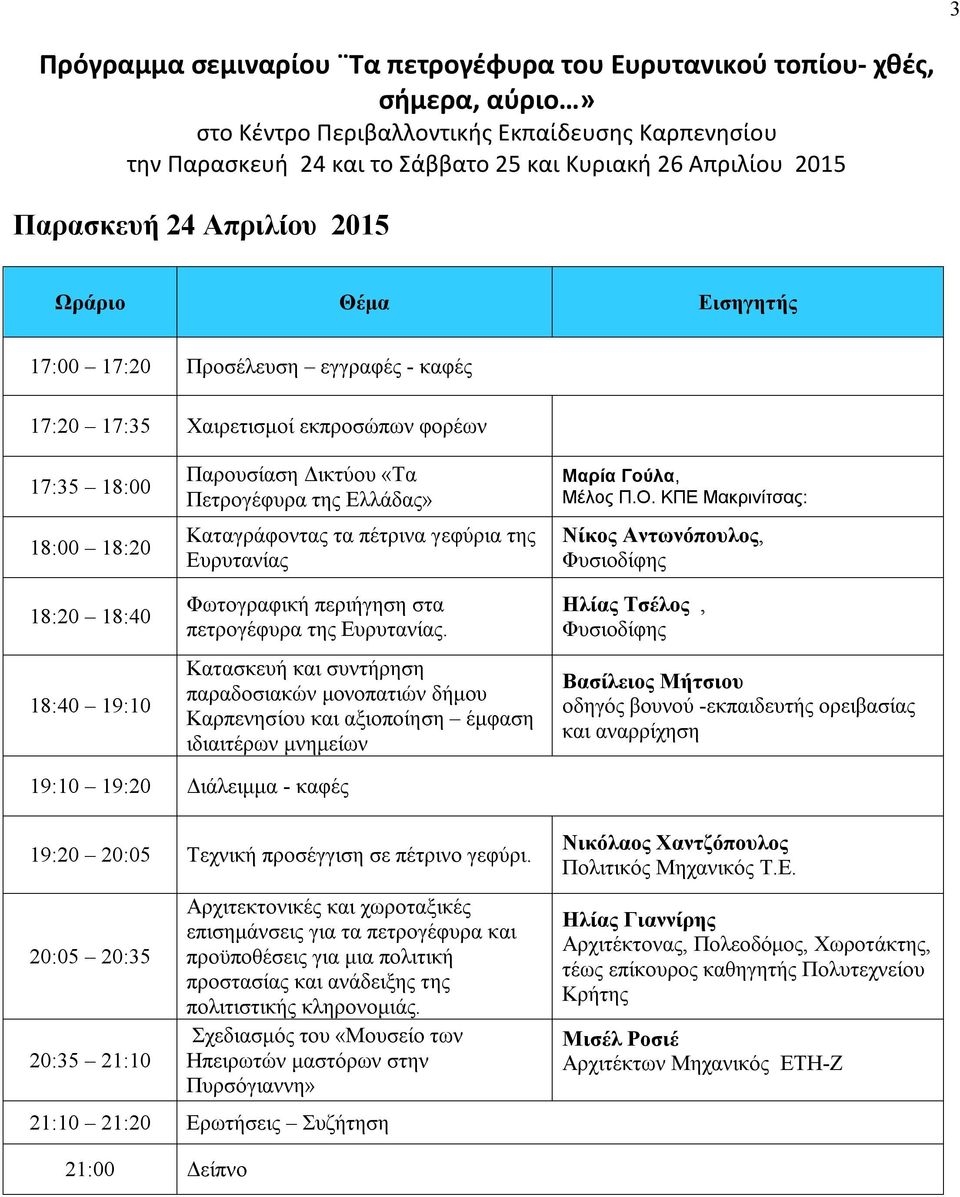 3

Πρόγραμμα σεμιναρίου ¨Τα πετρογέφυρα του Ευρυτανικού τοπίου- χθές, σήμερα, αύριο…»
στο Κέντρο Περιβαλλοντικής Εκπαίδευσης Καρπενησίου
την Παρασκευή 24 και το Σάββατο 25 και Κυριακή 26 Απριλίου 2015

Παρασκευή 24 Απριλίου 2015

| Ωράριο | Θέμα | Εισηγητής |
|---|---|---|
| 17:00 17:20 | Προσέλευση – εγγραφές - καφές | |
| 17:20 17:35 | Χαιρετισμοί εκπροσώπων φορέων | |
| 17:35 18:00 | Παρουσίαση Δικτύου «Τα Πετρογέφυρα της Ελλάδας» | Μαρία Γούλα, Μέλος Π.Ο. ΚΠΕ Μακρινίτσας: |
| 18:00 18:20 | Καταγράφοντας τα πέτρινα γεφύρια της Ευρυτανίας | Νίκος Αντωνόπουλος, Φυσιοδίφης |
| 18:20 18:40 | Φωτογραφική περιήγηση στα πετρογέφυρα της Ευρυτανίας. | Ηλίας Τσέλος , Φυσιοδίφης |
| 18:40 19:10 | Κατασκευή και συντήρηση παραδοσιακών μονοπατιών δήμου Καρπενησίου και αξιοποίηση – έμφαση ιδιαιτέρων μνημείων | Βασίλειος Μήτσιου οδηγός βουνού -εκπαιδευτής ορειβασίας και αναρρίχηση |
| 19:10 19:20 | Διάλειμμα - καφές | |
| 19:20 20:05 | Τεχνική προσέγγιση σε πέτρινο γεφύρι. | Νικόλαος Χαντζόπουλος Πολιτικός Μηχανικός Τ.Ε. |
| 20:05 20:35 | Αρχιτεκτονικές και χωροταξικές επισημάνσεις για τα πετρογέφυρα και προϋποθέσεις για μια πολιτική προστασίας και ανάδειξης της πολιτιστικής κληρονομιάς. | Ηλίας Γιαννίρης Αρχιτέκτονας, Πολεοδόμος, Χωροτάκτης, τέως επίκουρος καθηγητής Πολυτεχνείου Κρήτης |
| 20:35 21:10 | Σχεδιασμός του «Μουσείο των Ηπειρωτών μαστόρων στην Πυρσόγιαννη» | Μισέλ Ροσιέ Αρχιτέκτων Μηχανικός ETH-Z |
| 21:10 21:20 | Ερωτήσεις – Συζήτηση | |
| 21:00 | Δείπνο | |